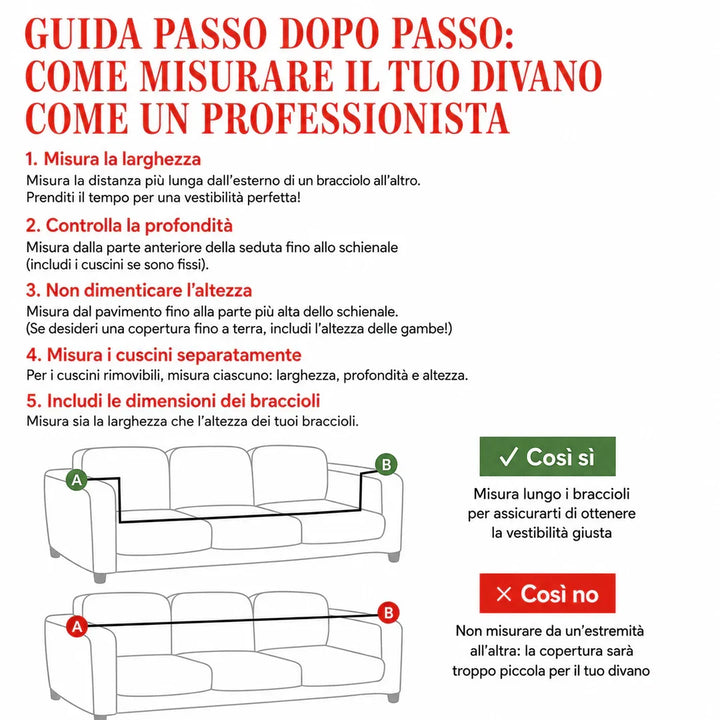 GUIDA PASSO DOPO PASSO: COME MISURARE IL TUO DIVANO COME UN PROFESSIONISTA

1. Misura la larghezza
Misura la distanza più lunga dall'esterno di un bracciolo all'altro. Prenditi il tempo per una vestibilità perfetta!

2. Controlla la profondità
Misura dalla parte anteriore della seduta fino allo schienale (includi i cuscini se sono fissi).

3. Non dimenticare l'altezza
Misura dal pavimento fino alla parte più alta dello schienale. (Se desideri una copertura fino a terra, includi l'altezza delle gambe!)

4. Misura i cuscini separatamente
Per i cuscini rimovibili, misura ciascuno: larghezza, profondità e altezza.

5. Includi le dimensioni dei braccioli
Misura sia la larghezza che l'altezza dei tuoi braccioli.

A

B

✓ Così sì

Misura lungo i braccioli per assicurarti di ottenere la vestibilità giusta

A

B

× Così no

Non misurare da un'estremità all'altra: la copertura sarà troppo piccola per il tuo divano